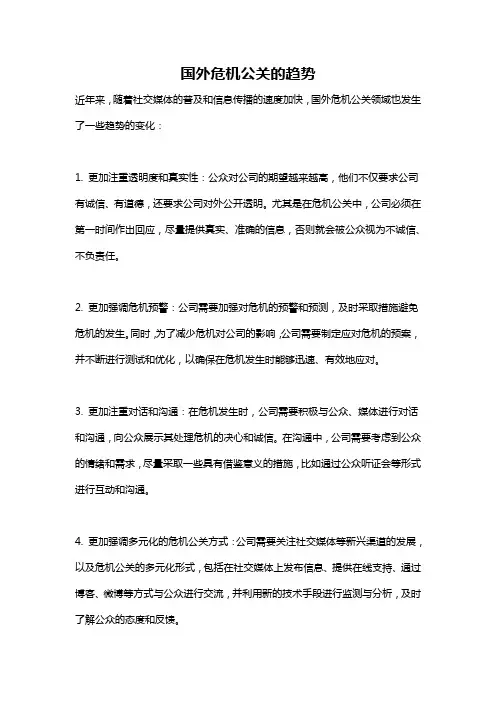 国外危机公关的趋势

近年来，随着社交媒体的普及和信息传播的速度加快，国外危机公关领域也发生了一些趋势的变化：

1. 更加注重透明度和真实性：公众对公司的期望越来越高，他们不仅要求公司有诚信、有道德，还要求公司对外公开透明。尤其是在危机公关中，公司必须在第一时间作出回应，尽量提供真实、准确的信息，否则就会被公众视为不诚信、不负责任。

2. 更加强调危机预警：公司需要加强对危机的预警和预测，及时采取措施避免危机的发生。同时，为了减少危机对公司的影响，公司需要制定应对危机的预案，并不断进行测试和优化，以确保在危机发生时能够迅速、有效地应对。

3. 更加注重对话和沟通：在危机发生时，公司需要积极与公众、媒体进行对话和沟通，向公众展示其处理危机的决心和诚信。在沟通中，公司需要考虑到公众的情绪和需求，尽量采取一些具有借鉴意义的措施，比如通过公众听证会等形式进行互动和沟通。

4. 更加强调多元化的危机公关方式：公司需要关注社交媒体等新兴渠道的发展，以及危机公关的多元化形式，包括在社交媒体上发布信息、提供在线支持、通过博客、微博等方式与公众进行交流，并利用新的技术手段进行监测与分析，及时了解公众的态度和反馈。